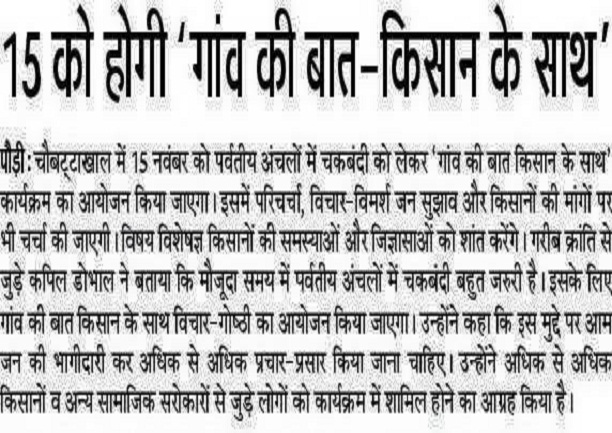 15 को होगी 'गांव की बात-किसान के साथ'

पौड़ी: चौबट्टाखाल में 15 नवंबर को पर्वतीय अंचलों में चकबंदी को लेकर 'गांव की बात किसान के साथ' कार्यक्रम का आयोजन किया जाएगा। इसमें परिचर्चा, विचार-विमर्श जन सुझाव और किसानों की मांगों पर भी चर्चा की जाएगी। विषय विशेषज्ञ किसानों की समस्याओं और जिज्ञासाओं को शांत करेंगे। गरीब क्रांति से जुड़े कपिल डोभाल ने बताया कि मौजूदा समय में पर्वतीय अंचलों में चकबंदी बहुत जरुरी है। इसके लिए गांव की बात किसान के साथ विचार-गोष्ठी का आयोजन किया जाएगा। उन्होंने कहा कि इस मुद्दे पर आम जन की भागीदारी कर अधिक से अधिक प्रचार-प्रसार किया जाना चाहिए। उन्होंने अधिक से अधिक किसानों व अन्य सामाजिक सरोकारों से जुड़े लोगों को कार्यक्रम में शामिल होने का आग्रह किया है।